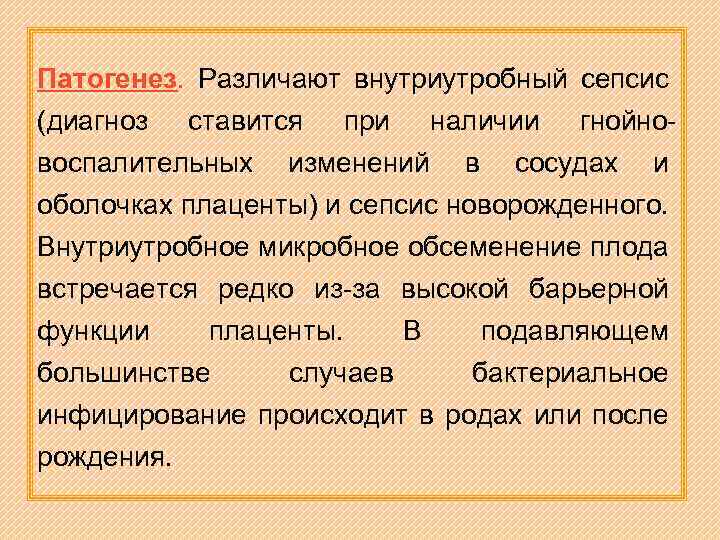 Патогенез. Различают внутриутробный сепсис (диагноз ставится при наличии гнойно-воспалительных изменений в сосудах и оболочках плаценты) и сепсис новорожденного. Внутриутробное микробное обсеменение плода встречается редко из-за высокой барьерной функции плаценты. В подавляющем большинстве случаев бактериальное инфицирование происходит в родах или после рождения.